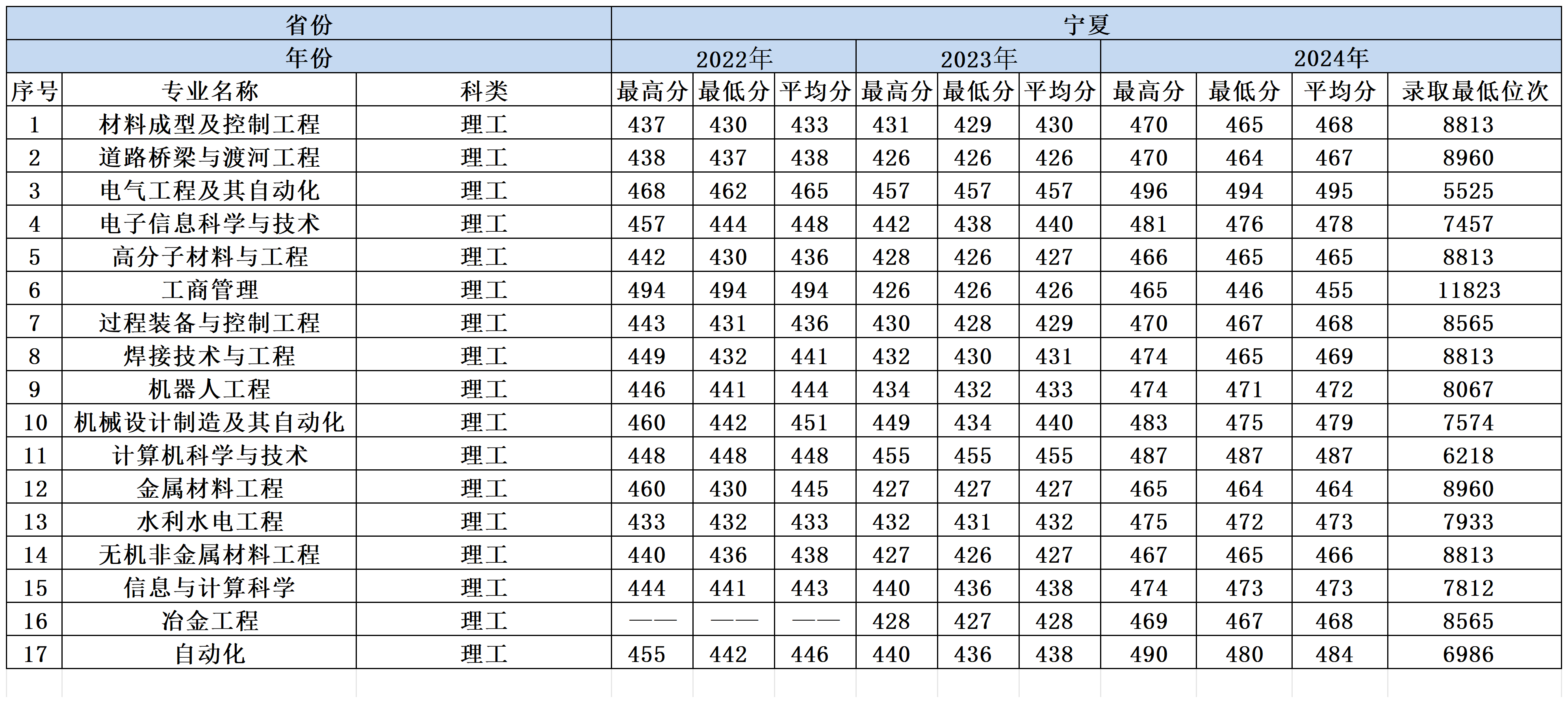 | 省份 | | | 宁夏 | | | | | | | | | |
|---|---|---|---|---|---|---|---|---|---|---|---|---|
| 年份 | | | 2022年 | | | 2023年 | | | 2024年 | | | |
| 序号 | 专业名称 | 科类 | 最高分 | 最低分 | 平均分 | 最高分 | 最低分 | 平均分 | 最高分 | 最低分 | 平均分 | 录取最低位次 |
| 1 | 材料成型及控制工程 | 理工 | 437 | 430 | 433 | 431 | 429 | 430 | 470 | 465 | 468 | 8813 |
| 2 | 道路桥梁与渡河工程 | 理工 | 438 | 437 | 438 | 426 | 426 | 426 | 470 | 464 | 467 | 8960 |
| 3 | 电气工程及其自动化 | 理工 | 468 | 462 | 465 | 457 | 457 | 457 | 496 | 494 | 495 | 5525 |
| 4 | 电子信息科学与技术 | 理工 | 457 | 444 | 448 | 442 | 438 | 440 | 481 | 476 | 478 | 7457 |
| 5 | 高分子材料与工程 | 理工 | 442 | 430 | 436 | 428 | 426 | 427 | 466 | 465 | 465 | 8813 |
| 6 | 工商管理 | 理工 | 494 | 494 | 494 | 426 | 426 | 426 | 465 | 446 | 455 | 11823 |
| 7 | 过程装备与控制工程 | 理工 | 443 | 431 | 436 | 430 | 428 | 429 | 470 | 467 | 468 | 8565 |
| 8 | 焊接技术与工程 | 理工 | 449 | 432 | 441 | 432 | 430 | 431 | 474 | 465 | 469 | 8813 |
| 9 | 机器人工程 | 理工 | 446 | 441 | 444 | 434 | 432 | 433 | 474 | 471 | 472 | 8067 |
| 10 | 机械设计制造及其自动化 | 理工 | 460 | 442 | 451 | 449 | 434 | 440 | 483 | 475 | 479 | 7574 |
| 11 | 计算机科学与技术 | 理工 | 448 | 448 | 448 | 455 | 455 | 455 | 487 | 487 | 487 | 6218 |
| 12 | 金属材料工程 | 理工 | 460 | 430 | 445 | 427 | 427 | 427 | 465 | 464 | 464 | 8960 |
| 13 | 水利水电工程 | 理工 | 433 | 432 | 433 | 432 | 431 | 432 | 475 | 472 | 473 | 7933 |
| 14 | 无机非金属材料工程 | 理工 | 440 | 436 | 438 | 427 | 426 | 427 | 467 | 465 | 466 | 8813 |
| 15 | 信息与计算科学 | 理工 | 444 | 441 | 443 | 440 | 436 | 438 | 474 | 473 | 473 | 7812 |
| 16 | 冶金工程 | 理工 | —— | —— | —— | 428 | 427 | 428 | 469 | 467 | 468 | 8565 |
| 17 | 自动化 | 理工 | 455 | 442 | 446 | 440 | 436 | 438 | 490 | 480 | 484 | 6986 |